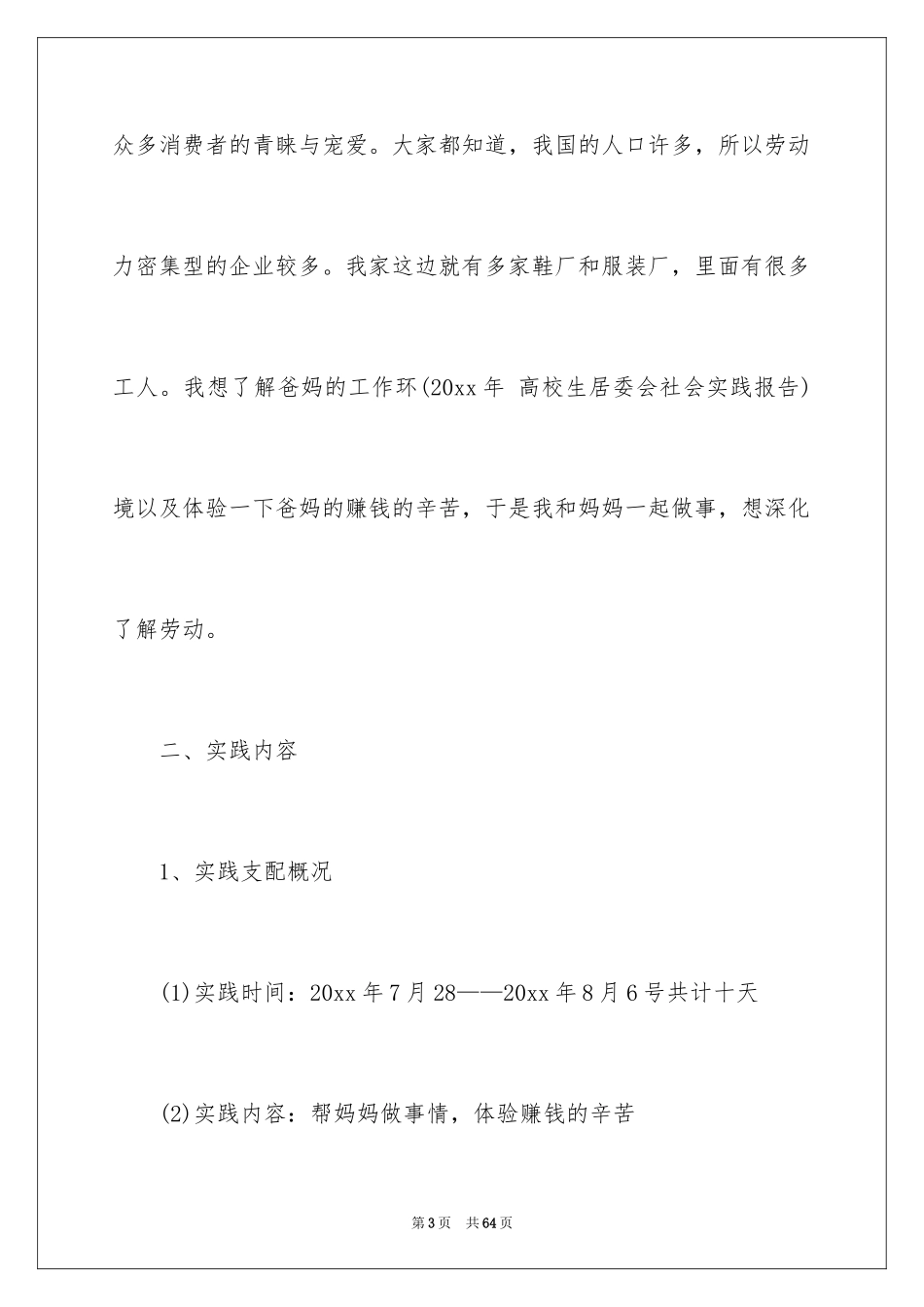 众多消费者的青睐与宠爱。大家都知道，我国的人口许多，所以劳动力密集型的企业较多。我家这边就有多家鞋厂和服装厂，里面有很多工人。我想了解爸妈的工作环(20xx年 高校生居委会社会实践报告)境以及体验一下爸妈的赚钱的辛苦，于是我和妈妈一起做事，想深化了解劳动。

二、实践内容

1、实践支配概况

(1)实践时间：20xx年7月28——20xx年8月6号共计十天

(2)实践内容：帮妈妈做事情，体验赚钱的辛苦

第3页 共64页